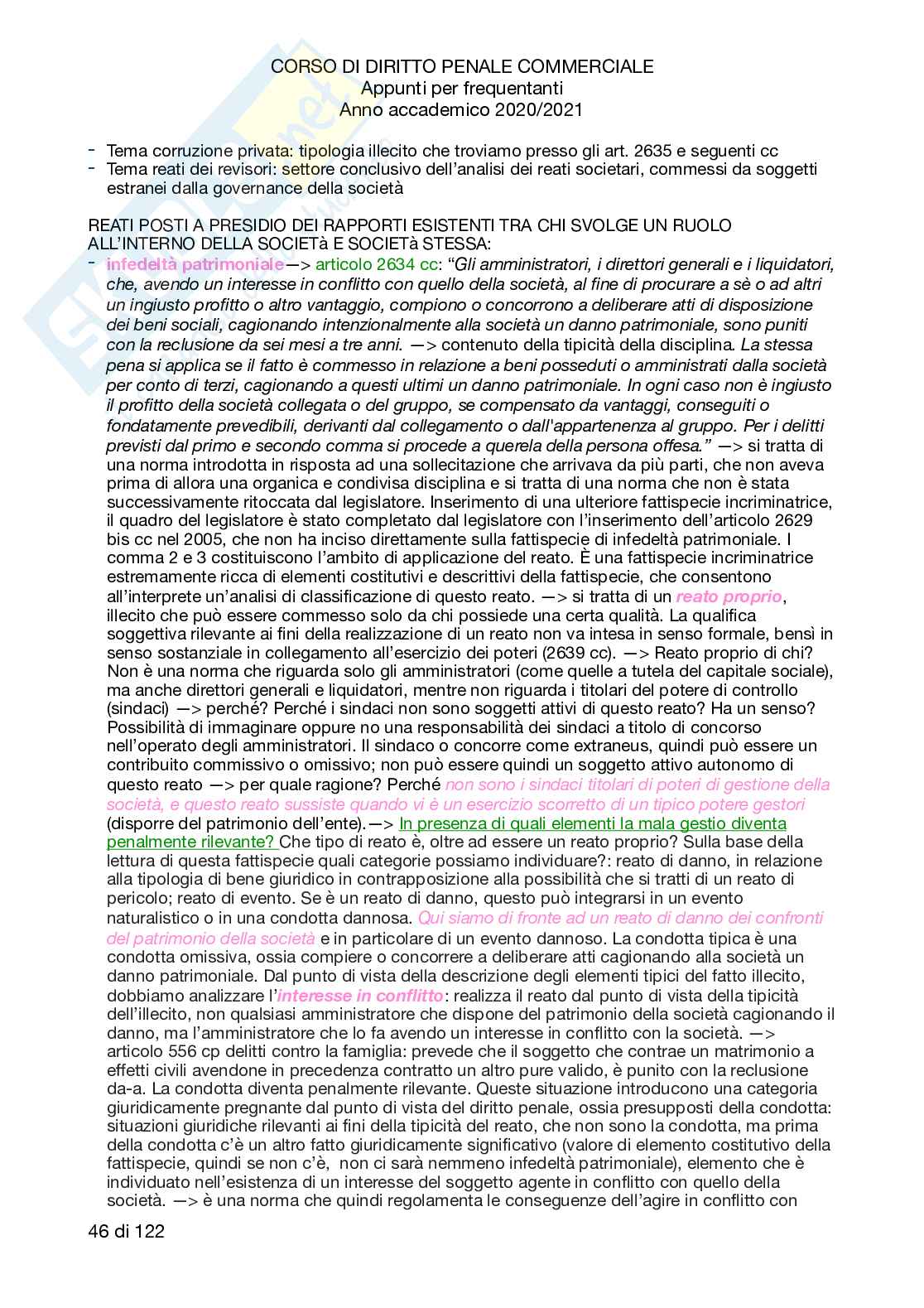 CORSO DI DIRITTO PENALE COMMERCIALE
Appunti per frequentanti
Anno accademico 2020/2021

- Tema corruzione privata: tipologia illecito che troviamo presso gli art. 2635 e seguenti cc
- Tema reati dei revisori: settore conclusivo dell'analisi dei reati societari, commessi da soggetti estranei dalla governance della società

REATI POSTI A PRESIDIO DEI RAPPORTI ESISTENTI TRA CHI SVOLGE UN RUOLO ALL'INTERNO DELLA SOCIETà E SOCIETà STESSA:
- infedeltà patrimoniale—> articolo 2634 cc: "Gli amministratori, i direttori generali e i liquidatori, che, avendo un interesse in conflitto con quello della società, al fine di procurare a sè o ad altri un ingiusto profitto o altro vantaggio, compiono o concorrono a deliberare atti di disposizione dei beni sociali, cagionando intenzionalmente alla società un danno patrimoniale, sono puniti con la reclusione da sei mesi a tre anni. —> contenuto della tipicità della disciplina. La stessa pena si applica se il fatto è commesso in relazione a beni posseduti o amministrati dalla società per conto di terzi, cagionando a questi ultimi un danno patrimoniale. In ogni caso non è ingiusto il profitto della società collegata o del gruppo, se compensato da vantaggi, conseguiti o fondatamente prevedibili, derivanti dal collegamento o dall'appartenenza al gruppo. Per i delitti previsti dal primo e secondo comma si procede a querela della persona offesa." —> si tratta di una norma introdotta in risposta ad una sollecitazione che arrivava da più parti, che non aveva prima di allora una organica e condivisa disciplina e si tratta di una norma che non è stata successivamente ritoccata dal legislatore. Inserimento di una ulteriore fattispecie incriminatrice, il quadro del legislatore è stato completato dal legislatore con l'inserimento dell'articolo 2629 bis cc nel 2005, che non ha inciso direttamente sulla fattispecie di infedeltà patrimoniale. I comma 2 e 3 costituiscono l'ambito di applicazione del reato. È una fattispecie incriminatrice estremamente ricca di elementi costitutivi e descrittivi della fattispecie, che consentono all'interprete un'analisi di classificazione di questo reato. —> si tratta di un reato proprio, illecito che può essere commesso solo da chi possiede una certa qualità. La qualifica soggettiva rilevante ai fini della realizzazione di un reato non va intesa in senso formale, bensì in senso sostanziale in collegamento all'esercizio dei poteri (2639 cc). —> Reato proprio di chi? Non è una norma che riguarda solo gli amministratori (come quelle a tutela del capitale sociale), ma anche direttori generali e liquidatori, mentre non riguarda i titolari del potere di controllo (sindaci) —> perché? Perché i sindaci non sono soggetti attivi di questo reato? Ha un senso? Possibilità di immaginare oppure no una responsabilità dei sindaci a titolo di concorso nell'operato degli amministratori. Il sindaco o concorre come extraneus, quindi può essere un contribuito commissivo o omissivo; non può essere quindi un soggetto attivo autonomo di questo reato —> per quale ragione? Perché non sono i sindaci titolari di poteri di gestione della società, e questo reato sussiste quando vi è un esercizio scorretto di un tipico potere gestori (disporre del patrimonio dell'ente).—> In presenza di quali elementi la mala gestio diventa penalmente rilevante? Che tipo di reato è, oltre ad essere un reato proprio? Sulla base della lettura di questa fattispecie quali categorie possiamo individuare?: reato di danno, in relazione alla tipologia di bene giuridico in contrapposizione alla possibilità che si tratti di un reato di pericolo; reato di evento. Se è un reato di danno, questo può integrarsi in un evento naturalistico o in una condotta dannosa. Qui siamo di fronte ad un reato di danno dei confronti del patrimonio della società e in particolare di un evento dannoso. La condotta tipica è una condotta omissiva, ossia compiere o concorrere a deliberare atti cagionando alla società un danno patrimoniale. Dal punto di vista della descrizione degli elementi tipici del fatto illecito, dobbiamo analizzare l'interesse in conflitto: realizza il reato dal punto di vista della tipicità dell'illecito, non qualsiasi amministratore che dispone del patrimonio della società cagionando il danno, ma l'amministratore che lo fa avendo un interesse in conflitto con la società. —> articolo 556 cp delitti contro la famiglia: prevede che il soggetto che contrae un matrimonio a effetti civili avendone in precedenza contratto un altro pure valido, è punito con la reclusione da-a. La condotta diventa penalmente rilevante. Queste situazione introducono una categoria giuridicamente pregnante dal punto di vista del diritto penale, ossia presupposti della condotta: situazioni giuridiche rilevanti ai fini della tipicità del reato, che non sono la condotta, ma prima della condotta c'è un altro fatto giuridicamente significativo (valore di elemento costitutivo della fattispecie, quindi se non c'è, non ci sarà nemmeno infedeltà patrimoniale), elemento che è individuato nell'esistenza di un interesse del soggetto agente in conflitto con quello della società. —> è una norma che quindi regolamenta le conseguenze dell'agire in conflitto con

46 di 122